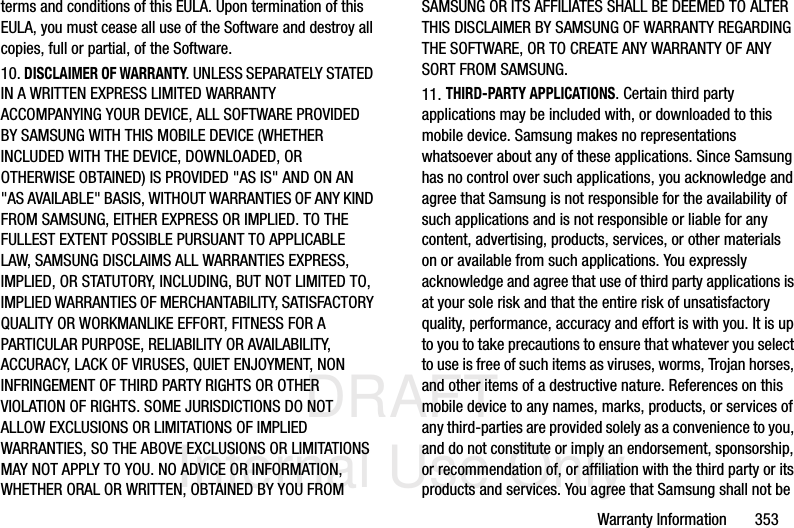 terms and conditions of this EULA. Upon termination of this EULA, you must cease all use of the Software and destroy all copies, full or partial, of the Software.

10. DISCLAIMER OF WARRANTY. UNLESS SEPARATELY STATED IN A WRITTEN EXPRESS LIMITED WARRANTY ACCOMPANYING YOUR DEVICE, ALL SOFTWARE PROVIDED BY SAMSUNG WITH THIS MOBILE DEVICE (WHETHER INCLUDED WITH THE DEVICE, DOWNLOADED, OR OTHERWISE OBTAINED) IS PROVIDED "AS IS" AND ON AN "AS AVAILABLE" BASIS, WITHOUT WARRANTIES OF ANY KIND FROM SAMSUNG, EITHER EXPRESS OR IMPLIED. TO THE FULLEST EXTENT POSSIBLE PURSUANT TO APPLICABLE LAW, SAMSUNG DISCLAIMS ALL WARRANTIES EXPRESS, IMPLIED, OR STATUTORY, INCLUDING, BUT NOT LIMITED TO, IMPLIED WARRANTIES OF MERCHANTABILITY, SATISFACTORY QUALITY OR WORKMANLIKE EFFORT, FITNESS FOR A PARTICULAR PURPOSE, RELIABILITY OR AVAILABILITY, ACCURACY, LACK OF VIRUSES, QUIET ENJOYMENT, NON INFRINGEMENT OF THIRD PARTY RIGHTS OR OTHER VIOLATION OF RIGHTS. SOME JURISDICTIONS DO NOT ALLOW EXCLUSIONS OR LIMITATIONS OF IMPLIED WARRANTIES, SO THE ABOVE EXCLUSIONS OR LIMITATIONS MAY NOT APPLY TO YOU. NO ADVICE OR INFORMATION, WHETHER ORAL OR WRITTEN, OBTAINED BY YOU FROM SAMSUNG OR ITS AFFILIATES SHALL BE DEEMED TO ALTER THIS DISCLAIMER BY SAMSUNG OF WARRANTY REGARDING THE SOFTWARE, OR TO CREATE ANY WARRANTY OF ANY SORT FROM SAMSUNG.

11. THIRD-PARTY APPLICATIONS. Certain third party applications may be included with, or downloaded to this mobile device. Samsung makes no representations whatsoever about any of these applications. Since Samsung has no control over such applications, you acknowledge and agree that Samsung is not responsible for the availability of such applications and is not responsible or liable for any content, advertising, products, services, or other materials on or available from such applications. You expressly acknowledge and agree that use of third party applications is at your sole risk and that the entire risk of unsatisfactory quality, performance, accuracy and effort is with you. It is up to you to take precautions to ensure that whatever you select to use is free of such items as viruses, worms, Trojan horses, and other items of a destructive nature. References on this mobile device to any names, marks, products, or services of any third-parties are provided solely as a convenience to you, and do not constitute or imply an endorsement, sponsorship, or recommendation of, or affiliation with the third party or its products and services. You agree that Samsung shall not be

DRAFT
Internal Use Only

Warranty Information 353